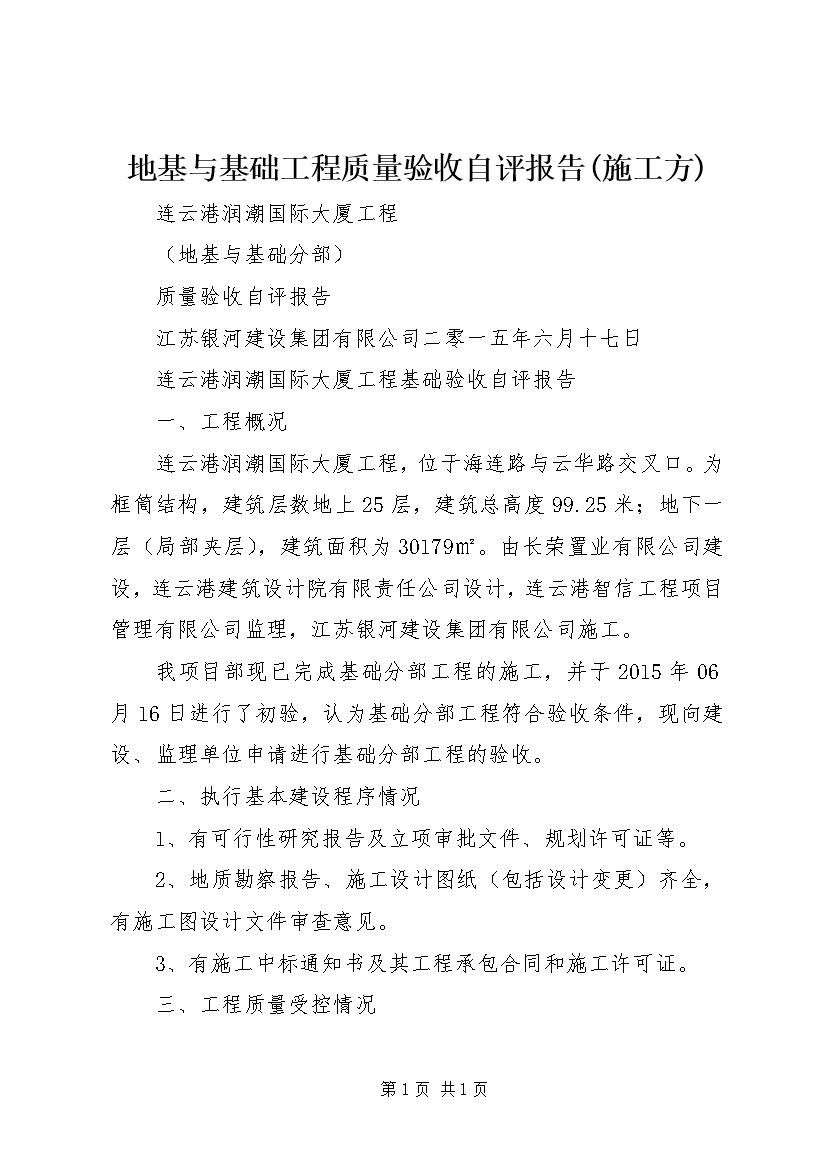 地基与基础工程质量验收自评报告(施工方)

连云港润潮国际大厦工程

（地基与基础分部）

质量验收自评报告

江苏银河建设集团有限公司二零一五年六月十七日

连云港润潮国际大厦工程基础验收自评报告

一、工程概况

连云港润潮国际大厦工程，位于海连路与云华路交叉口。为框筒结构，建筑层数地上25层，建筑总高度99.25米；地下一层（局部夹层），建筑面积为30179㎡。由长荣置业有限公司建设，连云港建筑设计院有限责任公司设计，连云港智信工程项目管理有限公司监理，江苏银河建设集团有限公司施工。

我项目部现已完成基础分部工程的施工，并于2015年06月16日进行了初验，认为基础分部工程符合验收条件，现向建设、监理单位申请进行基础分部工程的验收。

二、执行基本建设程序情况

1、有可行性研究报告及立项审批文件、规划许可证等。

2、地质勘察报告、施工设计图纸（包括设计变更）齐全，有施工图设计文件审查意见。

3、有施工中标通知书及其工程承包合同和施工许可证。

三、工程质量受控情况

第1页 共1页